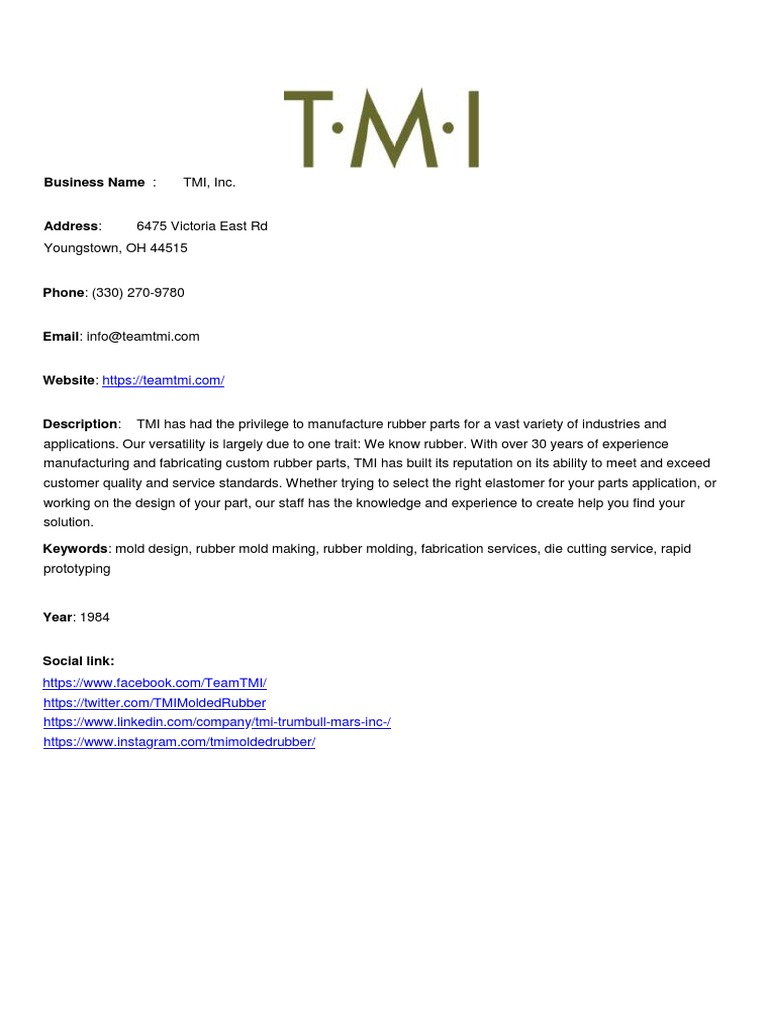 T·M·I

Business Name : TMI, Inc.

Address: 6475 Victoria East Rd
Youngstown, OH 44515

Phone: (330) 270-9780

Email: info@teamtmi.com

Website: https://teamtmi.com/

Description: TMI has had the privilege to manufacture rubber parts for a vast variety of industries and applications. Our versatility is largely due to one trait: We know rubber. With over 30 years of experience manufacturing and fabricating custom rubber parts, TMI has built its reputation on its ability to meet and exceed customer quality and service standards. Whether trying to select the right elastomer for your parts application, or working on the design of your part, our staff has the knowledge and experience to create help you find your solution.

Keywords: mold design, rubber mold making, rubber molding, fabrication services, die cutting service, rapid prototyping

Year: 1984

Social link:
https://www.facebook.com/TeamTMI/
https://twitter.com/TMIMoldedRubber
https://www.linkedin.com/company/tmi-trumbull-mars-inc-/
https://www.instagram.com/tmimoldedrubber/